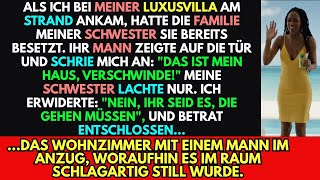 ALS ICH BEI MEINER LUXUSVILLA AM STRAND ANKAM, HATTE DIE FAMILIE MEINER SCHWESTER SIE BEREITS BESETZT. IHR MANN ZEIGTE AUF DIE TÜR UND SCHRIE MICH AN: "DAS IST MEIN HAUS, VERSCHWINDE!" MEINE SCHWESTER LACHTE NUR. ICH ERWIDERTE: "NEIN, IHR SEID ES, DIE GEHEN MÜSSEN", UND BETRAT ENTSCHLOSSEN...

...DAS WOHNZIMMER MIT EINEM MANN IM ANZUG, WORAUFHIN ES IM RAUM SCHLAGARTIG STILL WURDE.